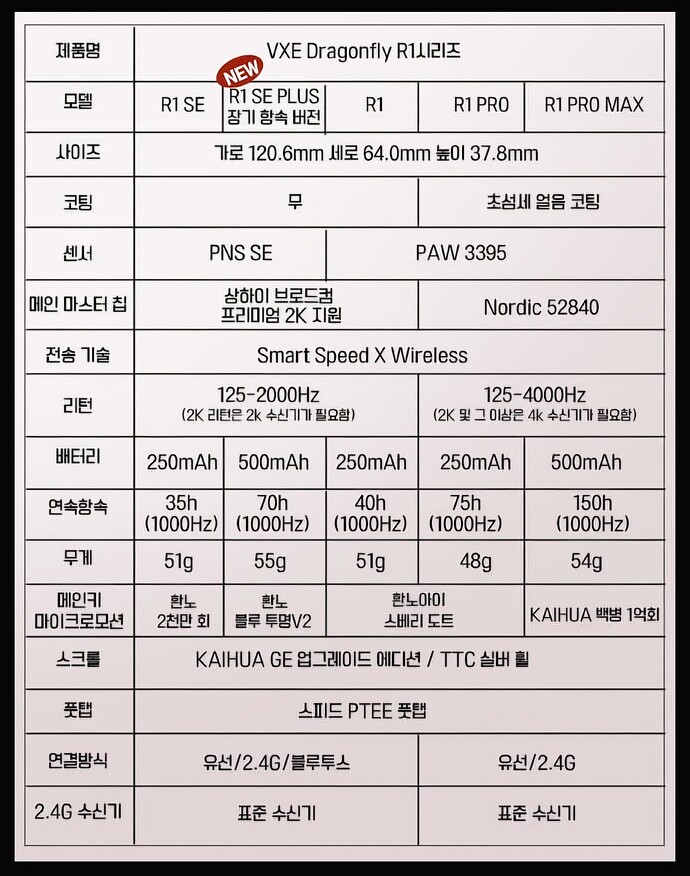 | 제품명 | VXE Dragonfly R1시리즈 | | | | |
|---|---|---|---|---|---|
| 모델 | R1 SE | NEW R1 SE PLUS 장기 항속 버전 | R1 | R1 PRO | R1 PRO MAX |
| 사이즈 | 가로 120.6mm 세로 64.0mm 높이 37.8mm | | | | |
| 코팅 | 무 | | | 초섬세 얼음 코팅 | |
| 센서 | PNS SE | | PAW 3395 | | |
| 메인 마스터 칩 | 상하이 브로드컴 프리미엄 2K 지원 | | | Nordic 52840 | |
| 전송 기술 | Smart Speed X Wireless | | | | |
| 리턴 | 125-2000Hz (2K 리턴은 2k 수신기가 필요함) | | | 125-4000Hz (2K 및 그 이상은 4k 수신기가 필요함) | |
| 배터리 | 250mAh | 500mAh | 250mAh | 250mAh | 500mAh |
| 연속항속 | 35h (1000Hz) | 70h (1000Hz) | 40h (1000Hz) | 75h (1000Hz) | 150h (1000Hz) |
| 무게 | 51g | 55g | 51g | 48g | 54g |
| 메인키 마이크로모션 | 환노 2천만 회 | 환노 블루 투명V2 | 환노아이 스베리 도트 | | KAIHUA 백병 1억회 |
| 스크롤 | KAIHUA GE 업그레이드 에디션 / TTC 실버 휠 | | | | |
| 풋탭 | 스피드 PTEE 풋탭 | | | | |
| 연결방식 | 유선/2.4G/블루투스 | | | 유선/2.4G | |
| 2.4G 수신기 | 표준 수신기 | | | 표준 수신기 | |